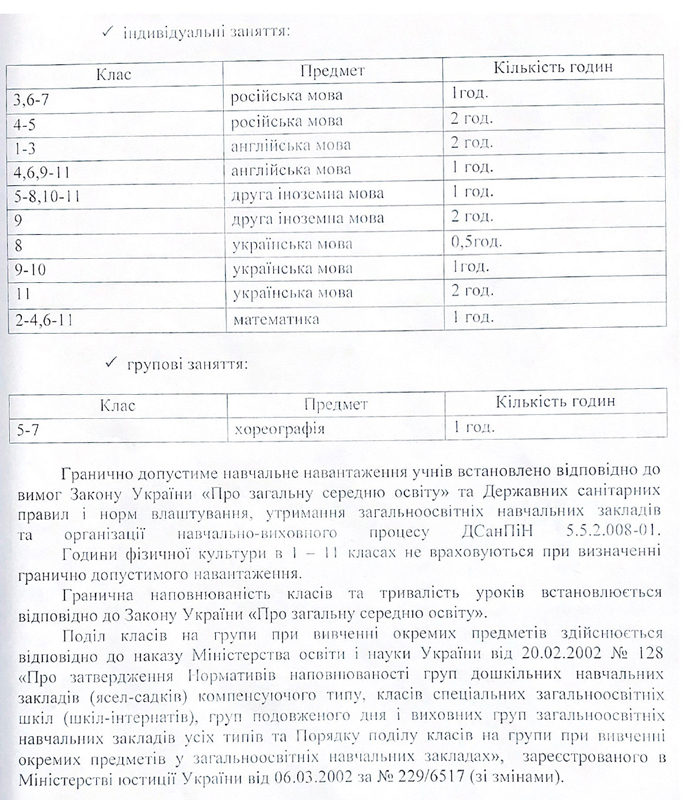 ✓ індивідуальні заняття:

| Клас | Предмет | Кількість годин |
|---|---|---|
| 3,6-7 | російська мова | 1год. |
| 4-5 | російська мова | 2 год. |
| 1-3 | англійська мова | 2 год. |
| 4,6,9-11 | англійська мова | 1 год. |
| 5-8,10-11 | друга іноземна мова | 1 год. |
| 9 | друга іноземна мова | 2 год. |
| 8 | українська мова | 0,5год. |
| 9-10 | українська мова | 1год. |
| 11 | українська мова | 2 год. |
| 2-4,6-11 | математика | 1 год. |

✓ групові заняття:

| Клас | Предмет | Кількість годин |
|---|---|---|
| 5-7 | хореографія | 1 год. |

Гранично допустиме навчальне навантаження учнів встановлено відповідно до вимог Закону України «Про загальну середню освіту» та Державних санітарних правил і норм влаштування, утримання загальноосвітніх навчальних закладів та організації навчально-виховного процесу ДСанПіН 5.5.2.008-01.
Години фізичної культури в 1 – 11 класах не враховуються при визначенні гранично допустимого навантаження.

Гранична наповнюваність класів та тривалість уроків встановлюється відповідно до Закону України «Про загальну середню освіту».

Поділ класів на групи при вивченні окремих предметів здійснюється відповідно до наказу Міністерства освіти і науки України від 20.02.2002 № 128 «Про затвердження Нормативів наповнюваності груп дошкільних навчальних закладів (ясел-садків) компенсуючого типу, класів спеціальних загальноосвітніх шкіл (шкіл-інтернатів), груп подовженого дня і виховних груп загальноосвітніх навчальних закладів усіх типів та Порядку поділу класів на групи при вивченні окремих предметів у загальноосвітніх навчальних закладах», зареєстрованого в Міністерстві юстиції України від 06.03.2002 за № 229/6517 (зі змінами).